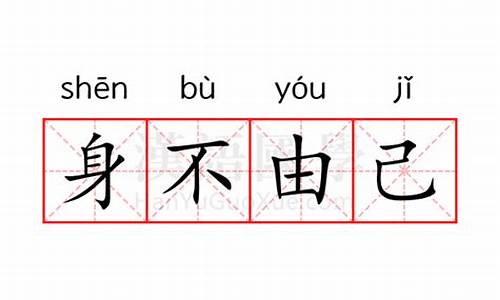 shēn bù yóu jǐ
身不由己
漢語國學
HanYuGuoXue.com